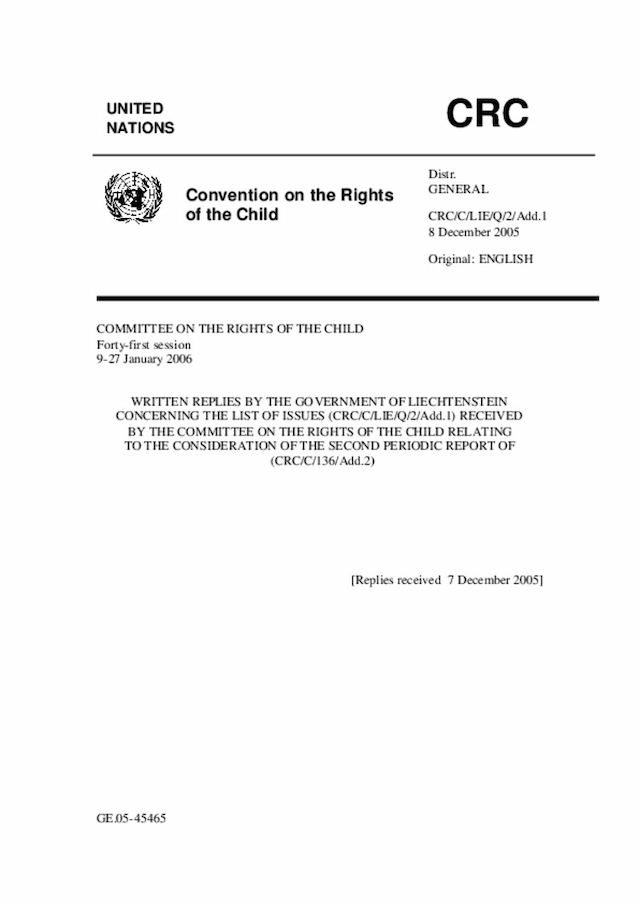 UNITED NATIONS

CRC

Convention on the Rights of the Child

Distr.
GENERAL

CRC/C/LIE/Q/2/Add.1
8 December 2005

Original: ENGLISH

COMMITTEE ON THE RIGHTS OF THE CHILD
Forty-first session
9-27 January 2006

WRITTEN REPLIES BY THE GOVERNMENT OF LIECHTENSTEIN CONCERNING THE LIST OF ISSUES (CRC/C/LIE/Q/2/Add.1) RECEIVED BY THE COMMITTEE ON THE RIGHTS OF THE CHILD RELATING TO THE CONSIDERATION OF THE SECOND PERIODIC REPORT OF (CRC/C/136/Add.2)

[Replies received 7 December 2005]

GE.05-45465